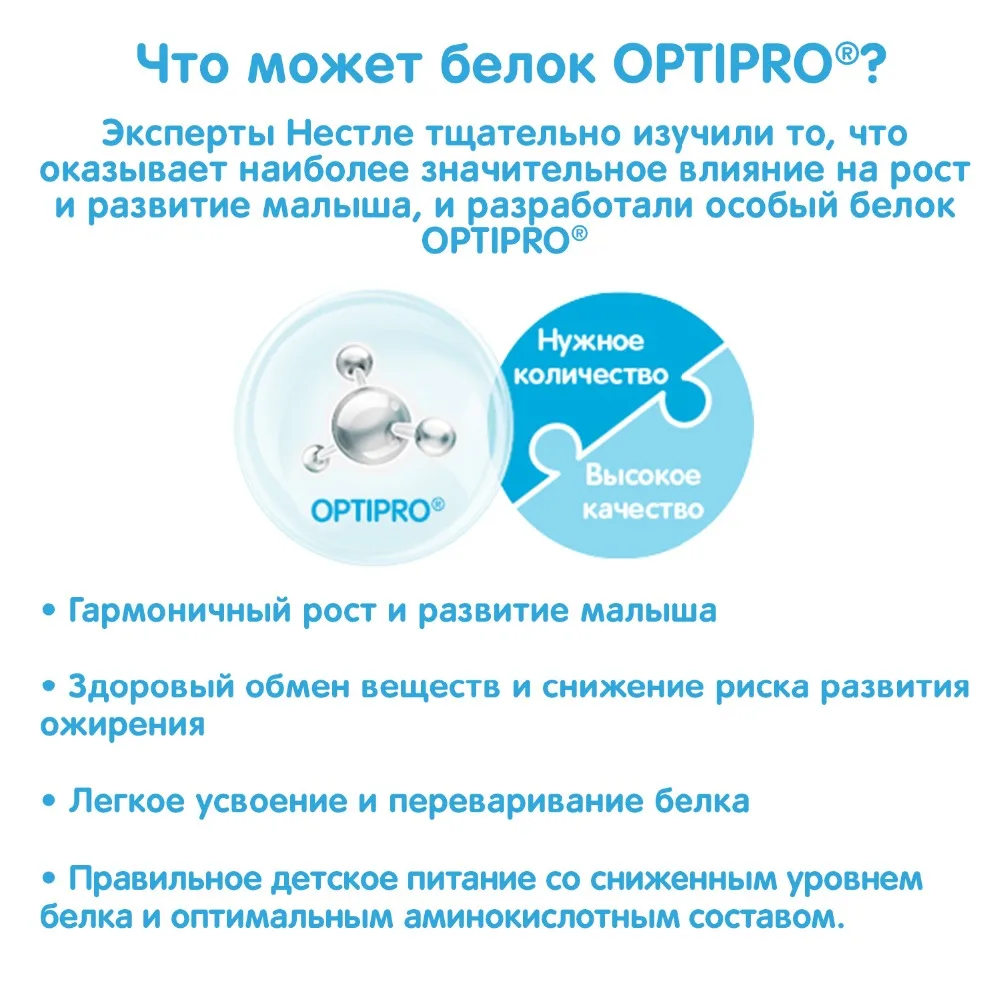 Что может белок OPTIPRO®?

Эксперты Нестле тщательно изучили то, что оказывает наиболее значительное влияние на рост и развитие малыша, и разработали особый белок OPTIPRO®

OPTIPRO®

Нужное количество

Высокое качество

• Гармоничный рост и развитие малыша

• Здоровый обмен веществ и снижение риска развития ожирения

• Легкое усвоение и переваривание белка

• Правильное детское питание со сниженным уровнем белка и оптимальным аминокислотным составом.